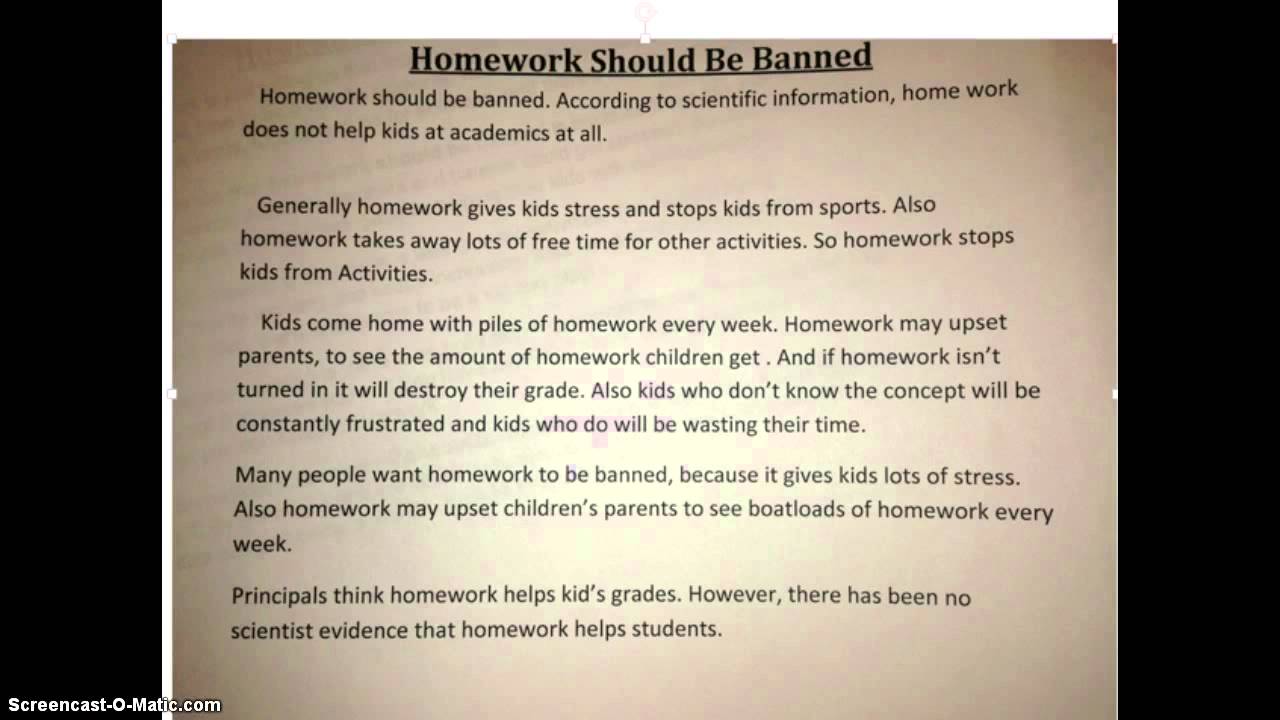 Homework Should Be Banned

Homework should be banned. According to scientific information, home work does not help kids at academics at all.

Generally homework gives kids stress and stops kids from sports. Also homework takes away lots of free time for other activities. So homework stops kids from Activities.

Kids come home with piles of homework every week. Homework may upset parents, to see the amount of homework children get . And if homework isn't turned in it will destroy their grade. Also kids who don't know the concept will be constantly frustrated and kids who do will be wasting their time.

Many people want homework to be banned, because it gives kids lots of stress. Also homework may upset children's parents to see boatloads of homework every week.

Principals think homework helps kid's grades. However, there has been no scientist evidence that homework helps students.

Screencast-O-Matic.com